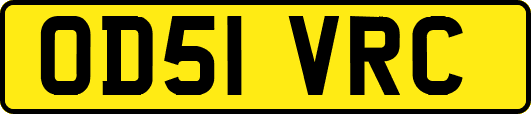 OD51 VRC